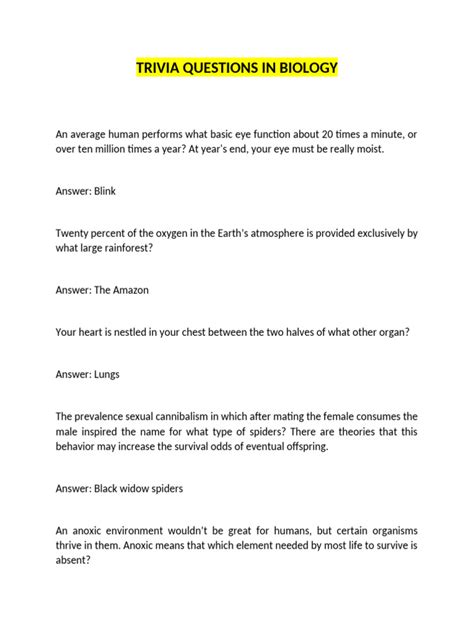 TRIVIA QUESTIONS IN BIOLOGY

An average human performs what basic eye function about 20 times a minute, or over ten million times a year? At year's end, your eye must be really moist.

Answer: Blink

Twenty percent of the oxygen in the Earth's atmosphere is provided exclusively by what large rainforest?

Answer: The Amazon

Your heart is nestled in your chest between the two halves of what other organ?

Answer: Lungs

The prevalence sexual cannibalism in which after mating the female consumes the male inspired the name for what type of spiders? There are theories that this behavior may increase the survival odds of eventual offspring.

Answer: Black widow spiders

An anoxic environment wouldn't be great for humans, but certain organisms thrive in them. Anoxic means that which element needed by most life to survive is absent?